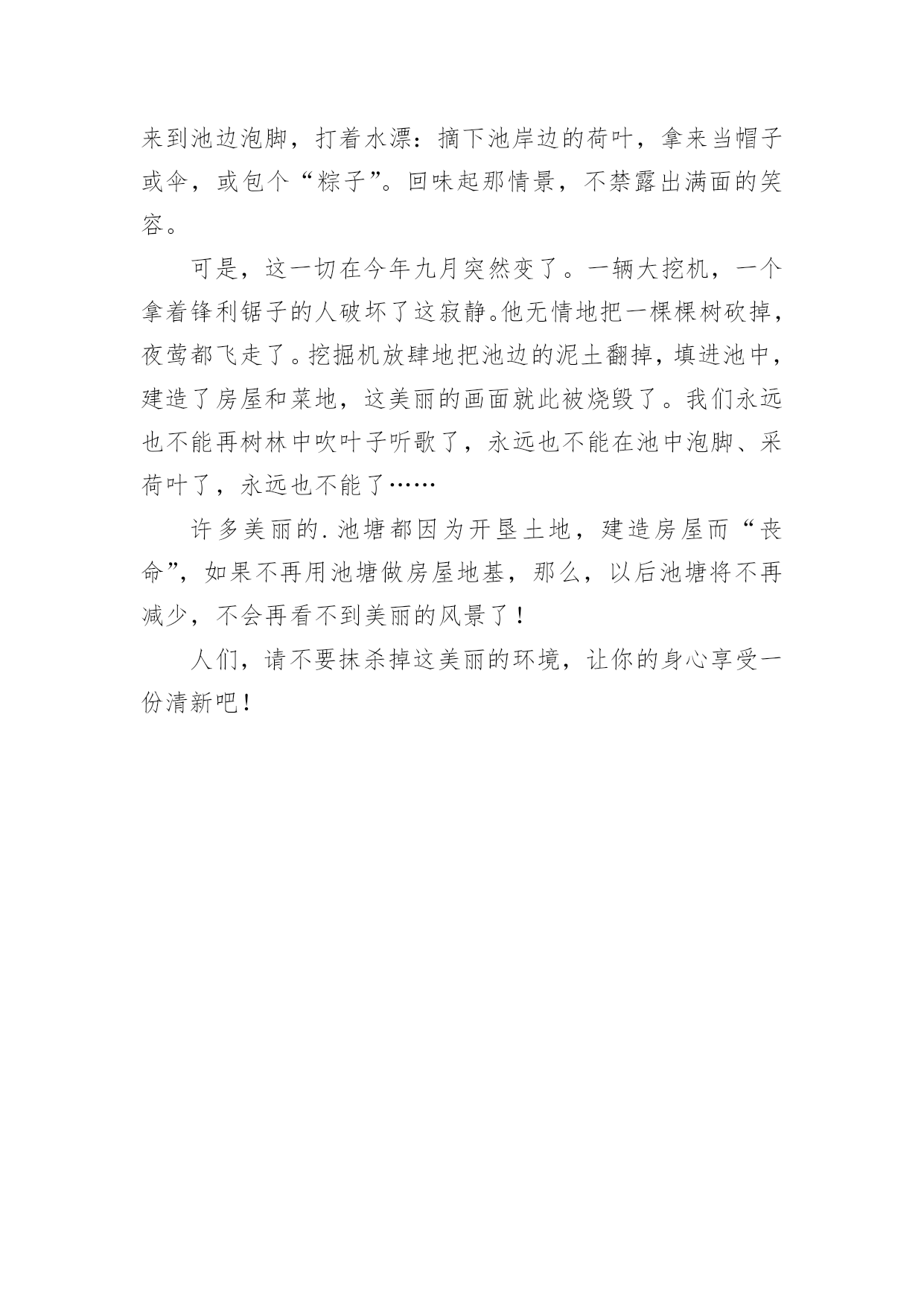 来到池边泡脚，打着水漂：摘下池岸边的荷叶，拿来当帽子或伞，或包个“粽子”。回味起那情景，不禁露出满面的笑容。

可是，这一切在今年九月突然变了。一辆大挖机，一个拿着锋利锯子的人破坏了这寂静。他无情地把一棵棵树砍掉，夜莺都飞走了。挖掘机放肆地把池边的泥土翻掉，填进池中，建造了房屋和菜地，这美丽的画面就此被烧毁了。我们永远也不能再树林中吹叶子听歌了，永远也不能在池中泡脚、采荷叶了，永远也不能了……

许多美丽的.池塘都因为开垦土地，建造房屋而“丧命”，如果不再用池塘做房屋地基，那么，以后池塘将不再减少，不会再看不到美丽的风景了！

人们，请不要抹杀掉这美丽的环境，让你的身心享受一份清新吧！